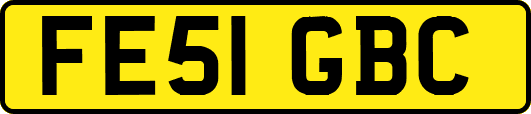 FE51 GBC